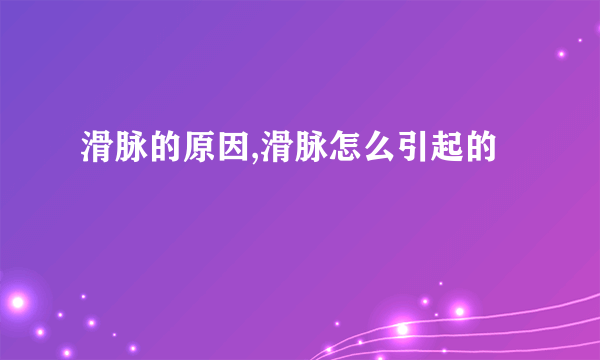 滑脉的原因,滑脉怎么引起的